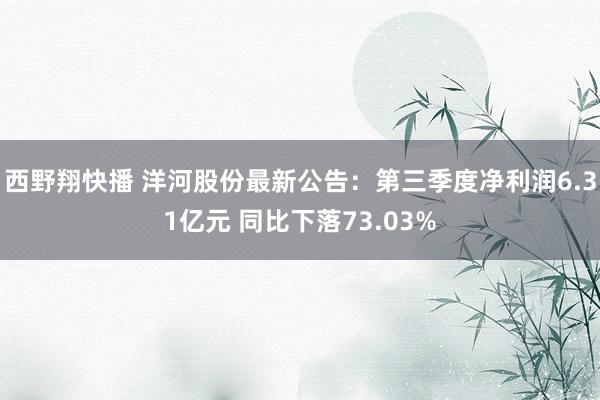 西野翔快播 洋河股份最新公告：第三季度净利润6.31亿元 同比下落73.03%